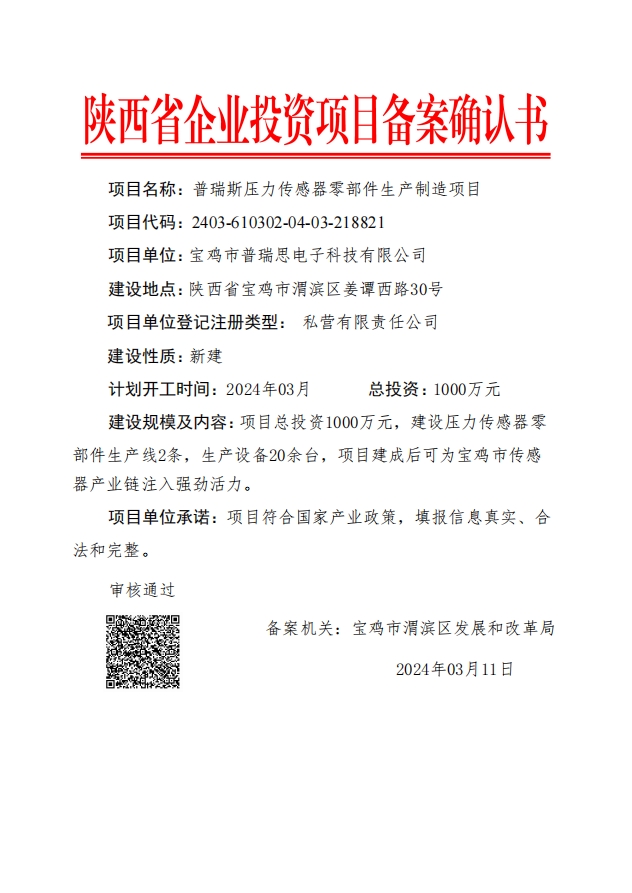 陕西省企业投资项目备案确认书

项目名称：普瑞斯压力传感器零部件生产制造项目

项目代码：2403-610302-04-03-218821

项目单位：宝鸡市普瑞思电子科技有限公司

建设地点：陕西省宝鸡市渭滨区姜谭西路30号

项目单位登记注册类型： 私营有限责任公司

建设性质：新建

计划开工时间：2024年03月　　总投资：1000万元

建设规模及内容：项目总投资1000万元，建设压力传感器零部件生产线2条，生产设备20余台，项目建成后可为宝鸡市传感器产业链注入强劲活力。

项目单位承诺：项目符合国家产业政策，填报信息真实、合法和完整。

审核通过

备案机关：宝鸡市渭滨区发展和改革局

2024年03月11日